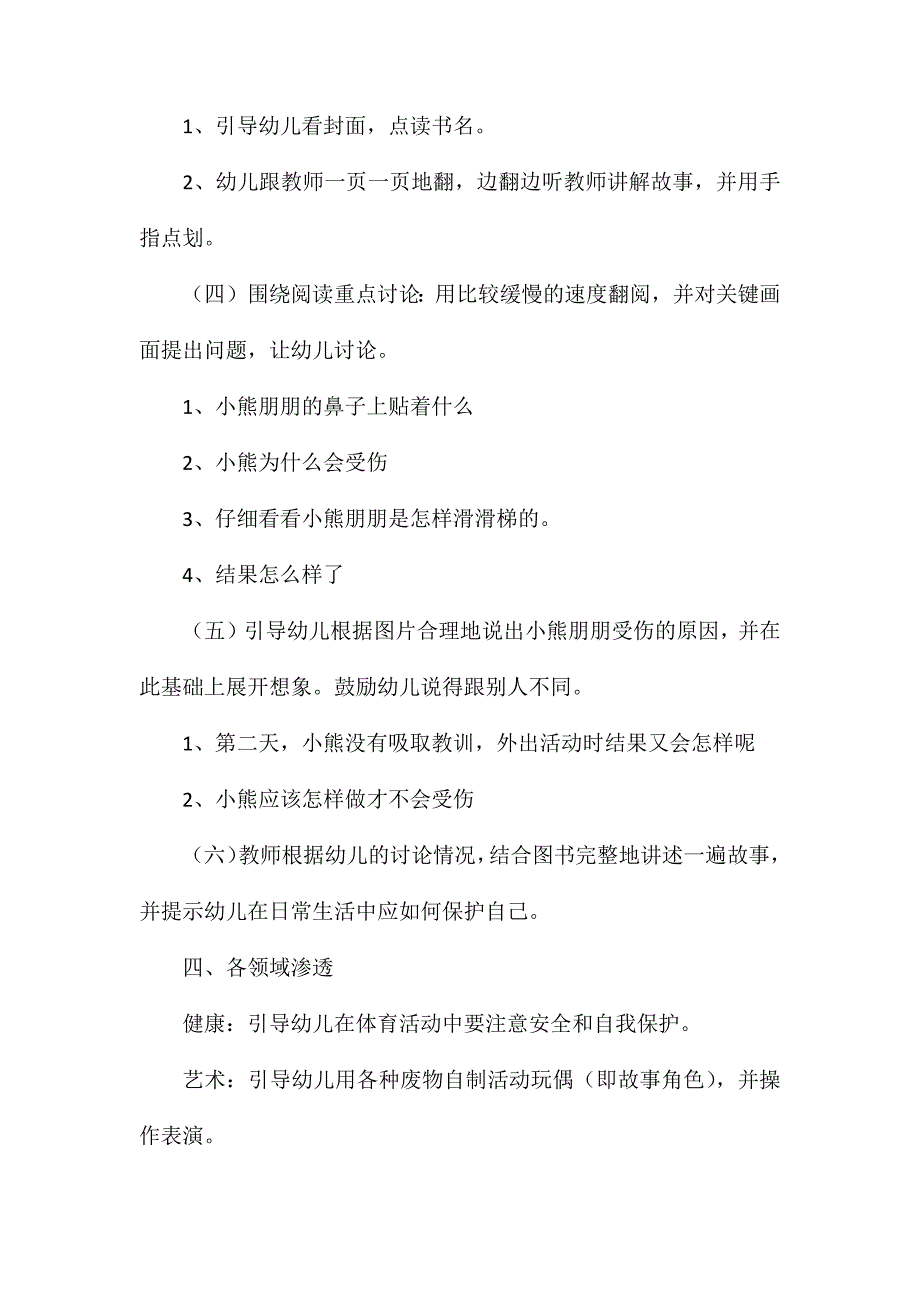 1、引导幼儿看封面，点读书名。

2、幼儿跟教师一页一页地翻，边翻边听教师讲解故事，并用手指点划。

（四）围绕阅读重点讨论：用比较缓慢的速度翻阅，并对关键画面提出问题，让幼儿讨论。

1、小熊朋朋的鼻子上贴着什么

2、小熊为什么会受伤

3、仔细看看小熊朋朋是怎样滑滑梯的。

4、结果怎么样了

（五）引导幼儿根据图片合理地说出小熊朋朋受伤的原因，并在此基础上展开想象。鼓励幼儿说得跟别人不同。

1、第二天，小熊没有吸取教训，外出活动时结果又会怎样呢

2、小熊应该怎样做才不会受伤

（六）教师根据幼儿的讨论情况，结合图书完整地讲述一遍故事，并提示幼儿在日常生活中应如何保护自己。

四、各领域渗透

健康：引导幼儿在体育活动中要注意安全和自我保护。

艺术：引导幼儿用各种废物自制活动玩偶（即故事角色），并操作表演。